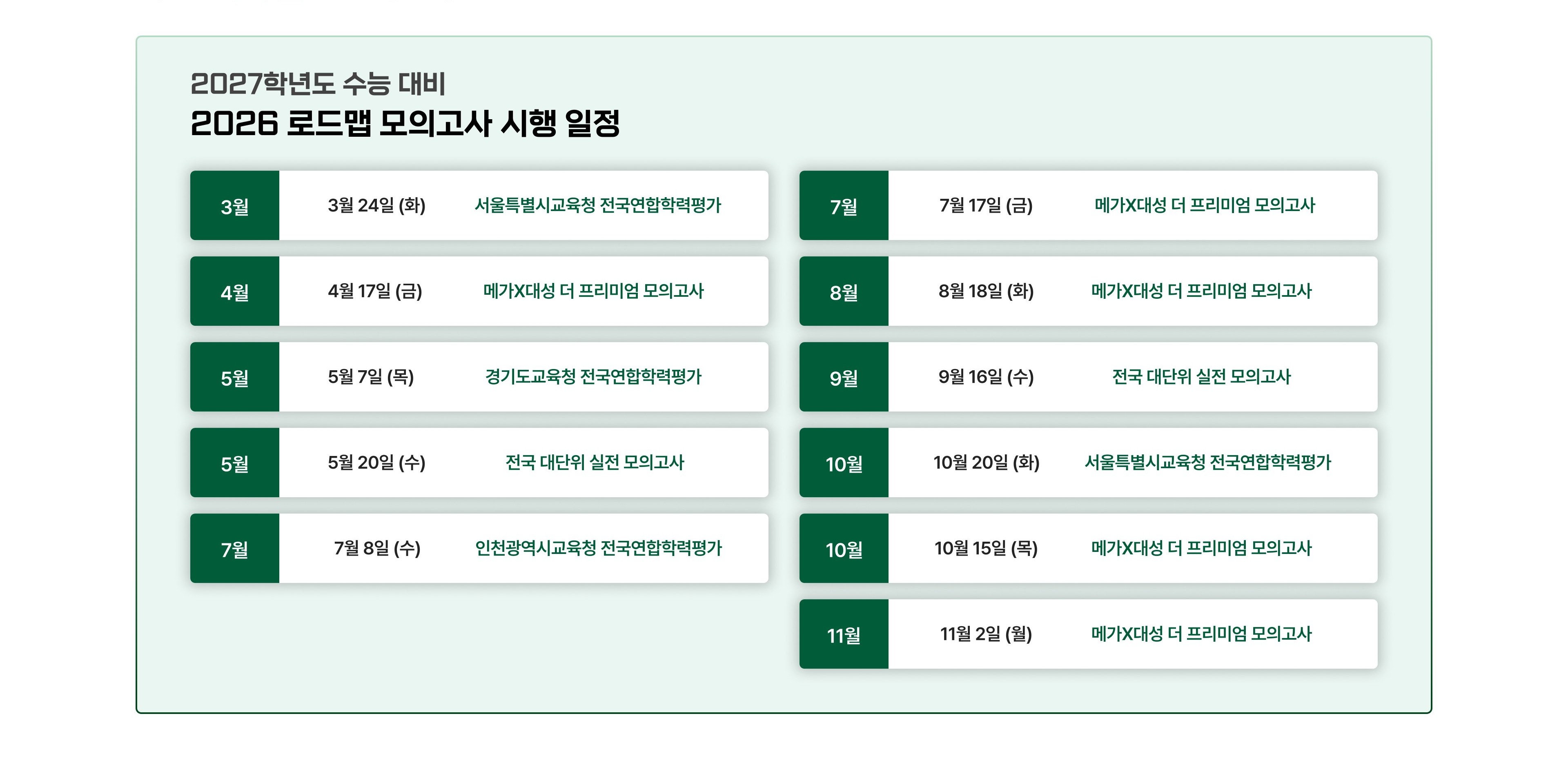 2027학년도 수능 대비
2026 로드맵 모의고사 시행 일정

| 3월 | 3월 24일 (화) | 서울특별시교육청 전국연합학력평가 |
|---|---|---|
| 4월 | 4월 17일 (금) | 메가X대성 더 프리미엄 모의고사 |
| 5월 | 5월 7일 (목) | 경기도교육청 전국연합학력평가 |
| 5월 | 5월 20일 (수) | 전국 대단위 실전 모의고사 |
| 7월 | 7월 8일 (수) | 인천광역시교육청 전국연합학력평가 |

| 7월 | 7월 17일 (금) | 메가X대성 더 프리미엄 모의고사 |
|---|---|---|
| 8월 | 8월 18일 (화) | 메가X대성 더 프리미엄 모의고사 |
| 9월 | 9월 16일 (수) | 전국 대단위 실전 모의고사 |
| 10월 | 10월 20일 (화) | 서울특별시교육청 전국연합학력평가 |
| 10월 | 10월 15일 (목) | 메가X대성 더 프리미엄 모의고사 |
| 11월 | 11월 2일 (월) | 메가X대성 더 프리미엄 모의고사 |